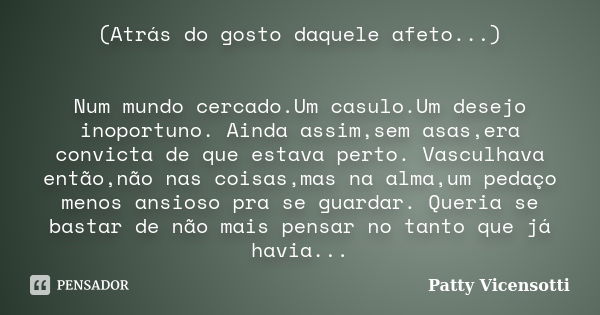 (Atrás do gosto daquele afeto...)

Num mundo cercado.Um casulo.Um desejo inoportuno. Ainda assim,sem asas,era convicta de que estava perto. Vasculhava então,não nas coisas,mas na alma,um pedaço menos ansioso pra se guardar. Queria se bastar de não mais pensar no tanto que já havia...

PENSADOR

Patty Vicensotti